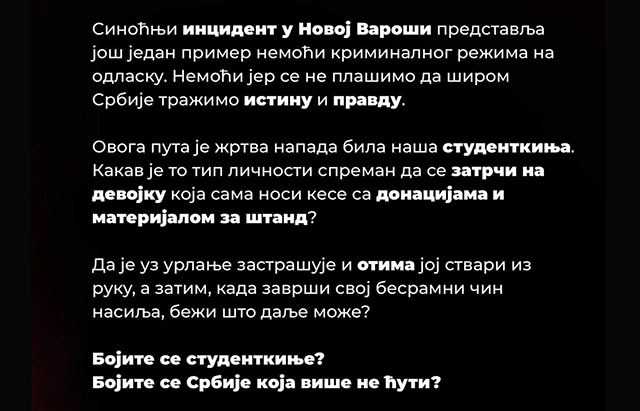 Синоћњи инцидент у Новој Вароши представља још један пример немоћи криминалног режима на одласку. Немоћи јер се не плашимо да широм Србије тражимо истину и правду.

Овога пута је жртва напада била наша студенткиња. Какав је то тип личности спреман да се затрчи на девојку која сама носи кесе са донацијама и материјалом за штанд?

Да је уз урлање застрашује и отима јој ствари из руку, а затим, када заврши свој бесрамни чин насиља, бежи што даље може?

Бојите се студенткиње?
Бојите се Србије која више не ћути?